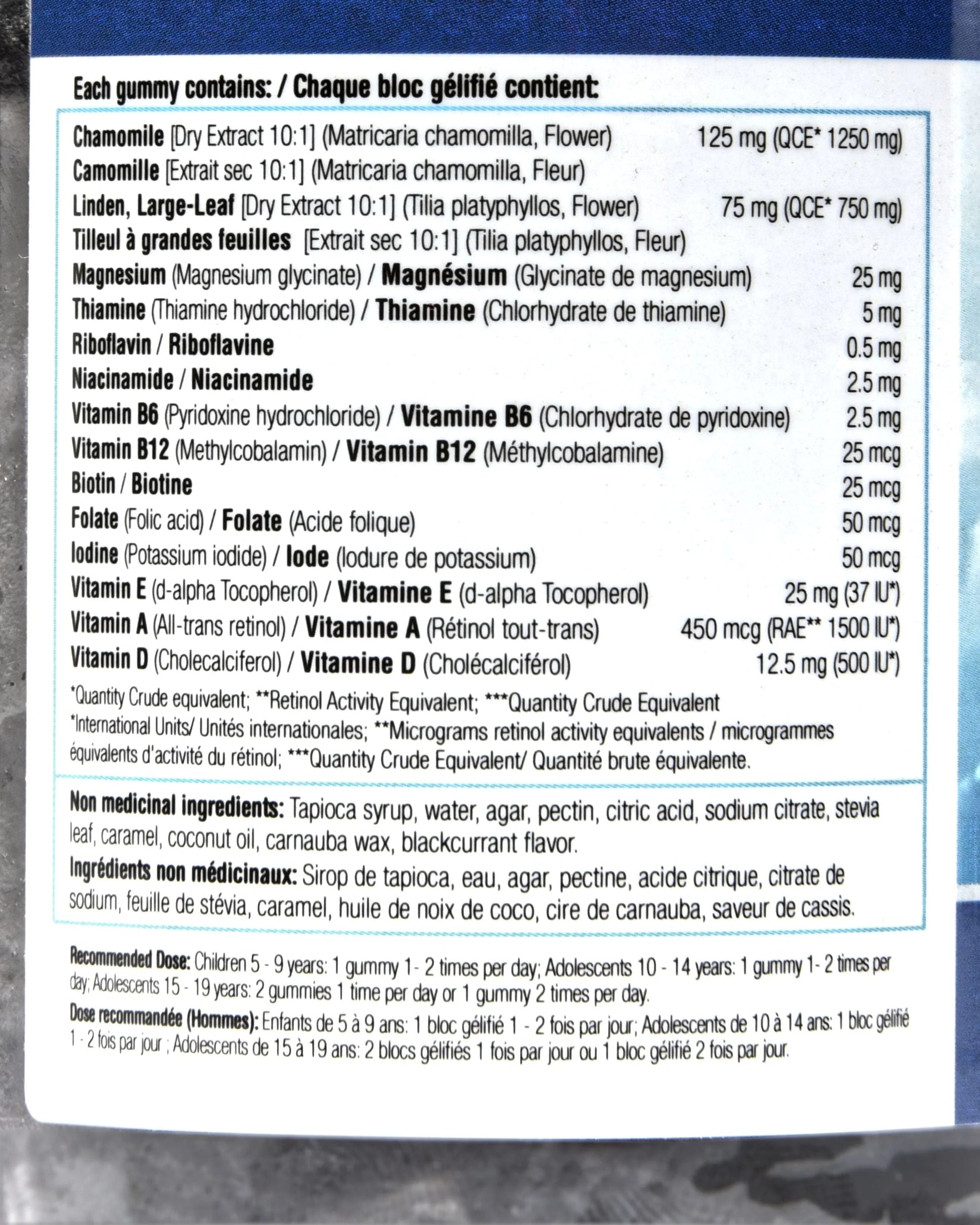 Each gummy contains: / Chaque bloc gélifié contient:

Chamomile [Dry Extract 10:1] (Matricaria chamomilla, Flower) 125 mg (QCE* 1250 mg)
Camomille [Extrait sec 10:1] (Matricaria chamomilla, Fleur)
Linden, Large-Leaf [Dry Extract 10:1] (Tilia platyphyllos, Flower) 75 mg (QCE* 750 mg)
Tilleul à grandes feuilles [Extrait sec 10:1] (Tilia platyphyllos, Fleur)
Magnesium (Magnesium glycinate) / Magnésium (Glycinate de magnesium) 25 mg
Thiamine (Thiamine hydrochloride) / Thiamine (Chlorhydrate de thiamine) 5 mg
Riboflavin / Riboflavine 0.5 mg
Niacinamide / Niacinamide 2.5 mg
Vitamin B6 (Pyridoxine hydrochloride) / Vitamine B6 (Chlorhydrate de pyridoxine) 2.5 mg
Vitamin B12 (Methylcobalamin) / Vitamin B12 (Méthylcobalamine) 25 mcg
Biotin / Biotine 25 mcg
Folate (Folic acid) / Folate (Acide folique) 50 mcg
Iodine (Potassium iodide) / Iode (Iodure de potassium) 50 mcg
Vitamin E (d-alpha Tocopherol) / Vitamine E (d-alpha Tocopherol) 25 mg (37 IU*)
Vitamin A (All-trans retinol) / Vitamine A (Rétinol tout-trans) 450 mcg (RAE** 1500 IU*)
Vitamin D (Cholecalciferol) / Vitamine D (Cholécalciférol) 12.5 mg (500 IU*)

*Quantity Crude equivalent; **Retinol Activity Equivalent; ***Quantity Crude Equivalent
*International Units/ Unités internationales; **Micrograms retinol activity equivalents / microgrammes équivalents d'activité du rétinol; ***Quantity Crude Equivalent/ Quantité brute équivalente.

Non medicinal ingredients: Tapioca syrup, water, agar, pectin, citric acid, sodium citrate, stevia leaf, caramel, coconut oil, carnauba wax, blackcurrant flavor.
Ingrédients non médicinaux: Sirop de tapioca, eau, agar, pectine, acide citrique, citrate de sodium, feuille de stévia, caramel, huile de noix de coco, cire de carnauba, saveur de cassis.

Recommended Dose: Children 5 - 9 years: 1 gummy 1- 2 times per day; Adolescents 10 - 14 years: 1 gummy 1- 2 times per day; Adolescents 15 - 19 years: 2 gummies 1 time per day or 1 gummy 2 times per day.
Dose recommandée (Hommes): Enfants de 5 à 9 ans: 1 bloc gélifié 1 - 2 fois par jour; Adolescents de 10 à 14 ans: 1 bloc gélifié 1 - 2 fois par jour ; Adolescents de 15 à 19 ans: 2 blocs gélifiés 1 fois par jour ou 1 bloc gélifié 2 fois par jour.